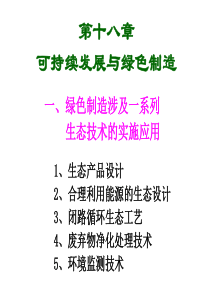 第十八章
可持续发展与绿色制造

一、绿色制造涉及一系列生态技术的实施应用

1、生态产品设计
2、合理利用能源的生态设计
3、闭路循环生态工艺
4、废弃物净化处理技术
5、环境监测技术